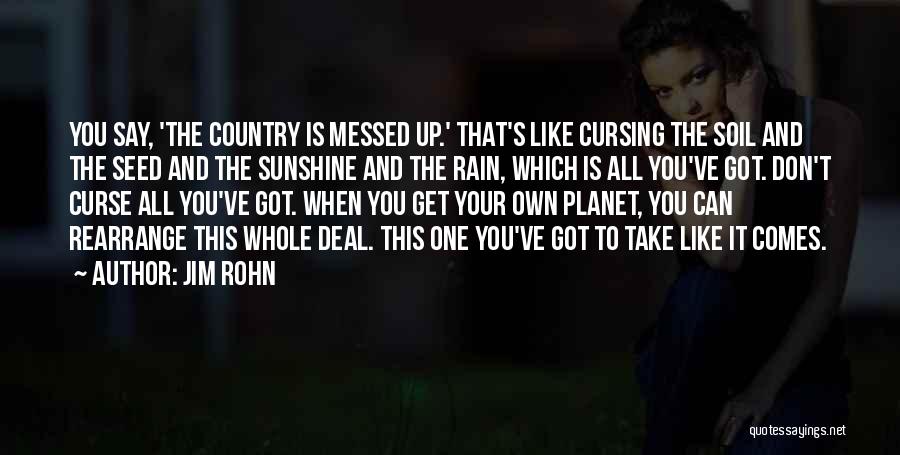 YOU SAY, 'THE COUNTRY IS MESSED UP.' THAT'S LIKE CURSING THE SOIL AND THE SEED AND THE SUNSHINE AND THE RAIN, WHICH IS ALL YOU'VE GOT. DON'T CURSE ALL YOU'VE GOT. WHEN YOU GET YOUR OWN PLANET, YOU CAN REARRANGE THIS WHOLE DEAL. THIS ONE YOU'VE GOT TO TAKE LIKE IT COMES.

~ AUTHOR: JIM ROHN

quotessayings.net